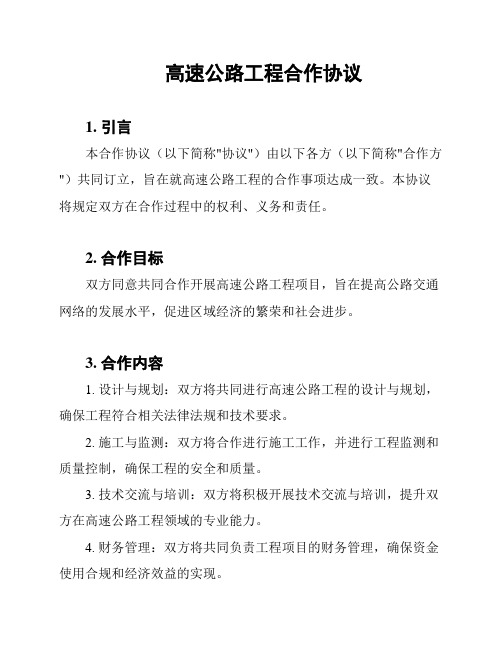 高速公路工程合作协议

1. 引言

本合作协议（以下简称"协议"）由以下各方（以下简称"合作方"）共同订立，旨在就高速公路工程的合作事项达成一致。本协议将规定双方在合作过程中的权利、义务和责任。

2. 合作目标

双方同意共同合作开展高速公路工程项目，旨在提高公路交通网络的发展水平，促进区域经济的繁荣和社会进步。

3. 合作内容

1. 设计与规划：双方将共同进行高速公路工程的设计与规划，确保工程符合相关法律法规和技术要求。

2. 施工与监测：双方将合作进行施工工作，并进行工程监测和质量控制，确保工程的安全和质量。

3. 技术交流与培训：双方将积极开展技术交流与培训，提升双方在高速公路工程领域的专业能力。

4. 财务管理：双方将共同负责工程项目的财务管理，确保资金使用合规和经济效益的实现。